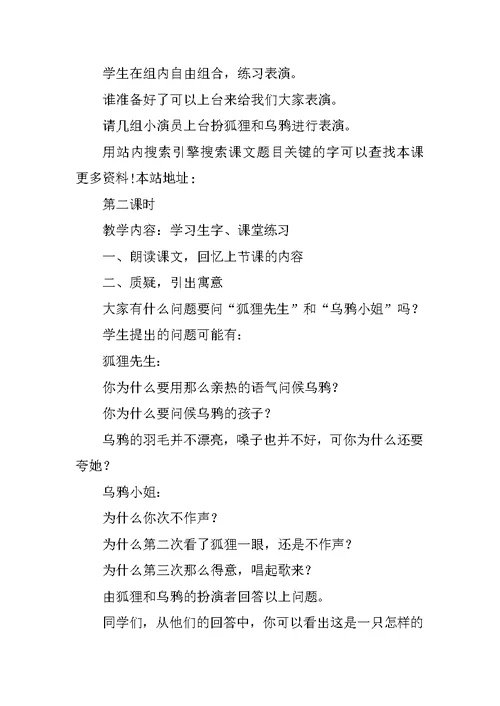 学生在组内自由组合，练习表演。

谁准备好了可以上台来给我们大家表演。

请几组小演员上台扮狐狸和乌鸦进行表演。

用站内搜索引擎搜索课文题目关键的字可以查找本课更多资料!本站地址：

第二课时

教学内容：学习生字、课堂练习

一、朗读课文，回忆上节课的内容

二、质疑，引出寓意

大家有什么问题要问“狐狸先生”和“乌鸦小姐”吗？

学生提出的问题可能有：

狐狸先生：

你为什么要用那么亲热的语气问候乌鸦？

你为什么要问候乌鸦的孩子？

乌鸦的羽毛并不漂亮，嗓子也并不好，可你为什么还要夸她？

乌鸦小姐：

为什么你次不作声？

为什么第二次看了狐狸一眼，还是不作声？

为什么第三次那么得意，唱起歌来？

由狐狸和乌鸦的扮演者回答以上问题。

同学们，从他们的回答中，你可以看出这是一只怎样的